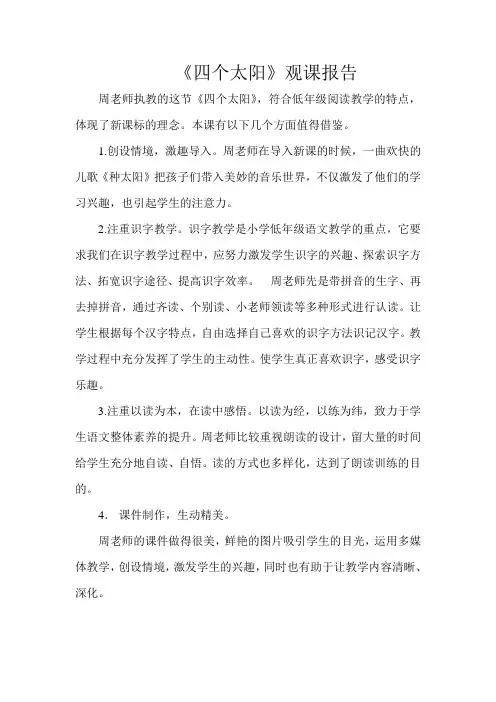 《四个太阳》观课报告

周老师执教的这节《四个太阳》，符合低年级阅读教学的特点，体现了新课标的理念。本课有以下几个方面值得借鉴。

1.创设情境，激趣导入。周老师在导入新课的时候，一曲欢快的儿歌《种太阳》把孩子们带入美妙的音乐世界，不仅激发了他们的学习兴趣，也引起学生的注意力。

2.注重识字教学。识字教学是小学低年级语文教学的重点，它要求我们在识字教学过程中，应努力激发学生识字的兴趣、探索识字方法、拓宽识字途径、提高识字效率。 周老师先是带拼音的生字、再去掉拼音，通过齐读、个别读、小老师领读等多种形式进行认读。让学生根据每个汉字特点，自由选择自己喜欢的识字方法识记汉字。教学过程中充分发挥了学生的主动性。使学生真正喜欢识字，感受识字乐趣。

3.注重以读为本，在读中感悟。以读为经，以练为纬，致力于学生语文整体素养的提升。周老师比较重视朗读的设计，留大量的时间给学生充分地自读、自悟。读的方式也多样化，达到了朗读训练的目的。

4. 课件制作，生动精美。

周老师的课件做得很美，鲜艳的图片吸引学生的目光，运用多媒体教学，创设情境，激发学生的兴趣，同时也有助于让教学内容清晰、深化。